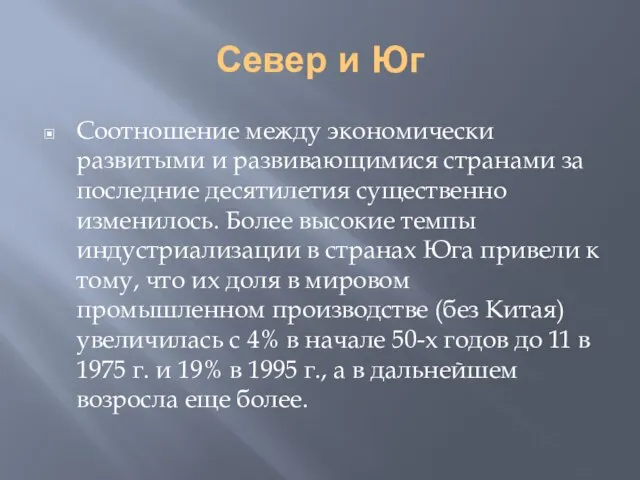 Север и Юг

Соотношение между экономически развитыми и развивающимися странами за последние десятилетия существенно изменилось. Более высокие темпы индустриализации в странах Юга привели к тому, что их доля в мировом промышленном производстве (без Китая) увеличилась с 4% в начале 50-х годов до 11 в 1975 г. и 19% в 1995 г., а в дальнейшем возросла еще более.